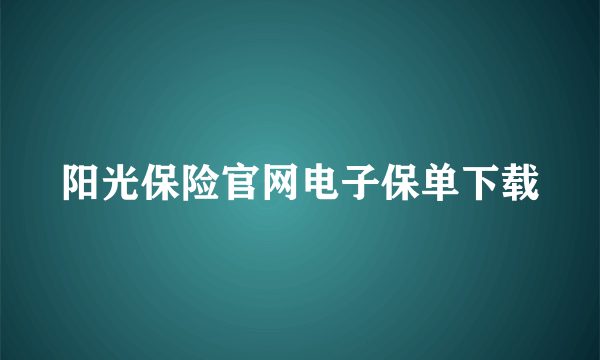 阳光保险官网电子保单下载